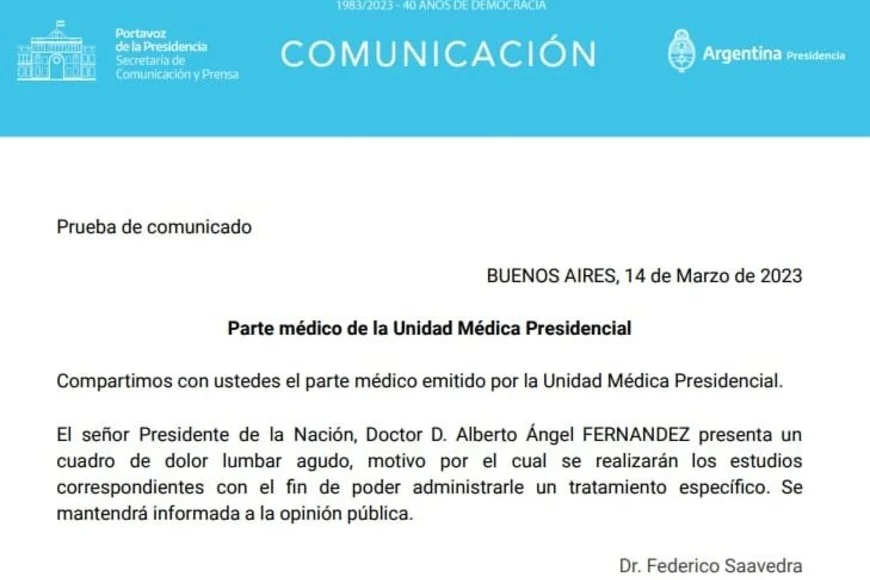 1983/2023 - 40 AÑOS DE DEMOCRACIA

Portavoz
de la Presidencia
Secretaría de
Comunicación y Prensa

COMUNICACIÓN

Argentina Presidencia

Prueba de comunicado

BUENOS AIRES, 14 de Marzo de 2023

Parte médico de la Unidad Médica Presidencial

Compartimos con ustedes el parte médico emitido por la Unidad Médica Presidencial.

El señor Presidente de la Nación, Doctor D. Alberto Ángel FERNANDEZ presenta un cuadro de dolor lumbar agudo, motivo por el cual se realizarán los estudios correspondientes con el fin de poder administrarle un tratamiento específico. Se mantendrá informada a la opinión pública.

Dr. Federico Saavedra